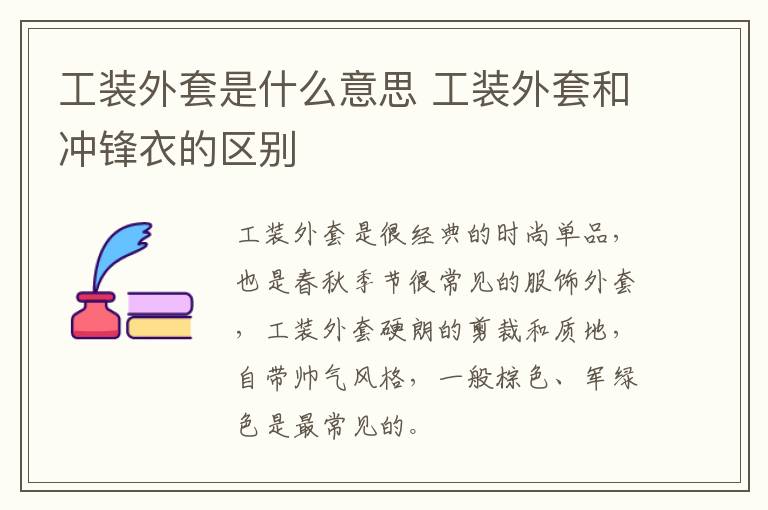 工装外套是什么意思 工装外套和冲锋衣的区别

工装外套是很经典的时尚单品，也是春秋季节很常见的服饰外套，工装外套硬朗的剪裁和质地，自带帅气风格，一般棕色、军绿色是最常见的。